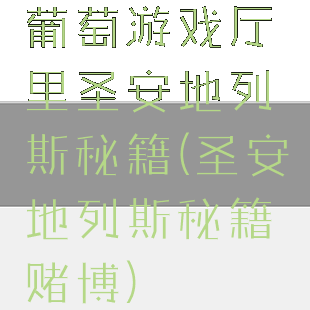 葡萄游戏厅里圣安地列斯秘籍(圣安地列斯秘籍赌博)